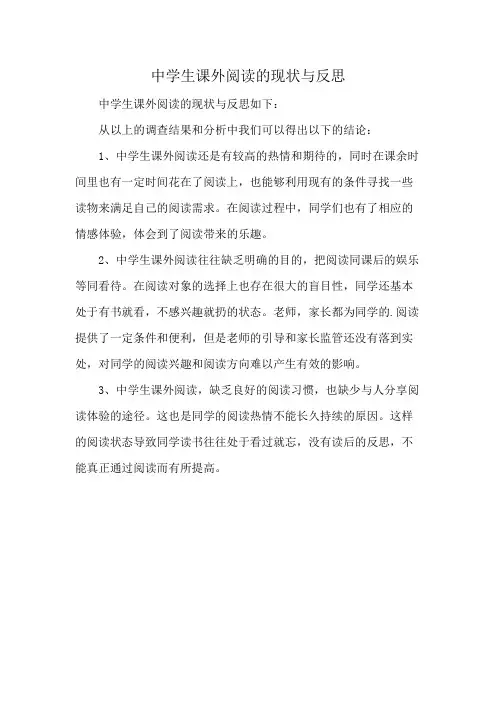 中学生课外阅读的现状与反思

中学生课外阅读的现状与反思如下：

从以上的调查结果和分析中我们可以得出以下的结论：

1、中学生课外阅读还是有较高的热情和期待的，同时在课余时间里也有一定时间花在了阅读上，也能够利用现有的条件寻找一些读物来满足自己的阅读需求。在阅读过程中，同学们也有了相应的情感体验，体会到了阅读带来的乐趣。

2、中学生课外阅读往往缺乏明确的目的，把阅读同课后的娱乐等同看待。在阅读对象的选择上也存在很大的盲目性，同学还基本处于有书就看，不感兴趣就扔的状态。老师，家长都为同学的.阅读提供了一定条件和便利，但是老师的引导和家长监管还没有落到实处，对同学的阅读兴趣和阅读方向难以产生有效的影响。

3、中学生课外阅读，缺乏良好的阅读习惯，也缺少与人分享阅读体验的途径。这也是同学的阅读热情不能长久持续的原因。这样的阅读状态导致同学读书往往处于看过就忘，没有读后的反思，不能真正通过阅读而有所提高。